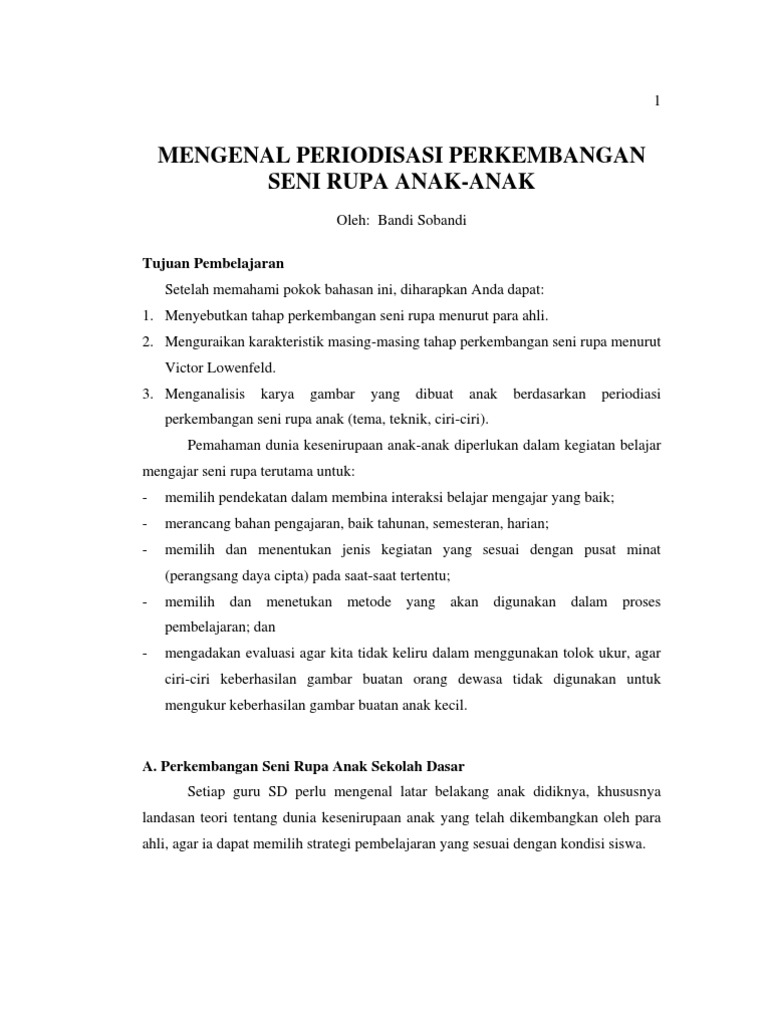 1

MENGENAL PERIODISASI PERKEMBANGAN SENI RUPA ANAK-ANAK

Oleh: Bandi Sobandi

Tujuan Pembelajaran

Setelah memahami pokok bahasan ini, diharapkan Anda dapat:

1. Menyebutkan tahap perkembangan seni rupa menurut para ahli.
2. Menguraikan karakteristik masing-masing tahap perkembangan seni rupa menurut Victor Lowenfeld.
3. Menganalisis karya gambar yang dibuat anak berdasarkan periodiasi perkembangan seni rupa anak (tema, teknik, ciri-ciri).

Pemahaman dunia kesenirupaan anak-anak diperlukan dalam kegiatan belajar mengajar seni rupa terutama untuk:

- memilih pendekatan dalam membina interaksi belajar mengajar yang baik;
- merancang bahan pengajaran, baik tahunan, semesteran, harian;
- memilih dan menentukan jenis kegiatan yang sesuai dengan pusat minat (perangsang daya cipta) pada saat-saat tertentu;
- memilih dan menetukan metode yang akan digunakan dalam proses pembelajaran; dan
- mengadakan evaluasi agar kita tidak keliru dalam menggunakan tolok ukur, agar ciri-ciri keberhasilan gambar buatan orang dewasa tidak digunakan untuk mengukur keberhasilan gambar buatan anak kecil.

A. Perkembangan Seni Rupa Anak Sekolah Dasar

Setiap guru SD perlu mengenal latar belakang anak didiknya, khususnya landasan teori tentang dunia kesenirupaan anak yang telah dikembangkan oleh para ahli, agar ia dapat memilih strategi pembelajaran yang sesuai dengan kondisi siswa.